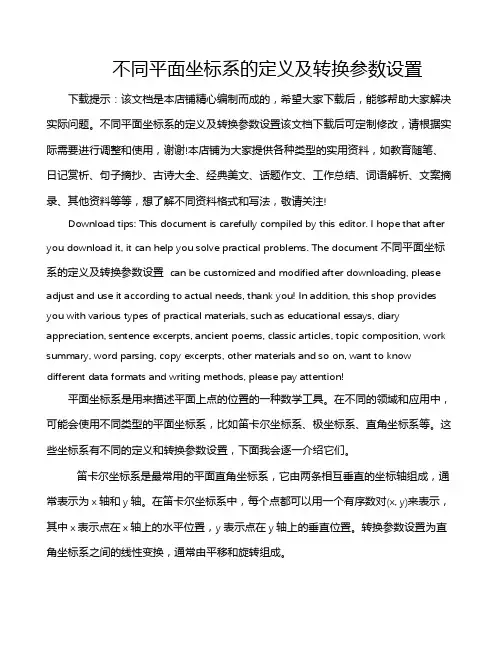 不同平面坐标系的定义及转换参数设置

下载提示：该文档是本店铺精心编制而成的，希望大家下载后，能够帮助大家解决实际问题。不同平面坐标系的定义及转换参数设置该文档下载后可定制修改，请根据实际需要进行调整和使用，谢谢!本店铺为大家提供各种类型的实用资料，如教育随笔、日记赏析、句子摘抄、古诗大全、经典美文、话题作文、工作总结、词语解析、文案摘录、其他资料等等，想了解不同资料格式和写法，敬请关注!

Download tips: This document is carefully compiled by this editor. I hope that after you download it, it can help you solve practical problems. The document 不同平面坐标系的定义及转换参数设置 can be customized and modified after downloading, please adjust and use it according to actual needs, thank you! In addition, this shop provides you with various types of practical materials, such as educational essays, diary appreciation, sentence excerpts, ancient poems, classic articles, topic composition, work summary, word parsing, copy excerpts, other materials and so on, want to know different data formats and writing methods, please pay attention!

平面坐标系是用来描述平面上点的位置的一种数学工具。在不同的领域和应用中，可能会使用不同类型的平面坐标系，比如笛卡尔坐标系、极坐标系、直角坐标系等。这些坐标系有不同的定义和转换参数设置，下面我会逐一介绍它们。

笛卡尔坐标系是最常用的平面直角坐标系，它由两条相互垂直的坐标轴组成，通常表示为 x 轴和 y 轴。在笛卡尔坐标系中，每个点都可以用一个有序数对(x, y)来表示，其中 x 表示点在 x 轴上的水平位置，y 表示点在 y 轴上的垂直位置。转换参数设置为直角坐标系之间的线性变换，通常由平移和旋转组成。